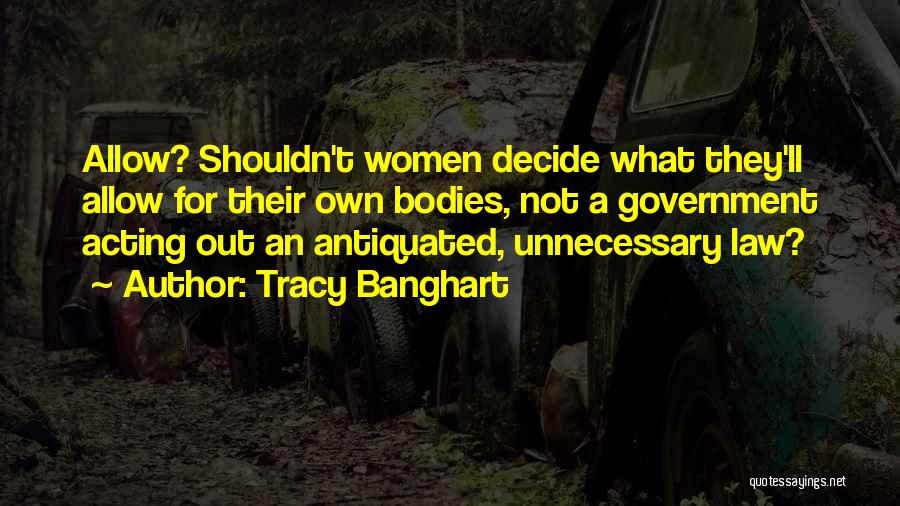 Allow? Shouldn't women decide what they'll allow for their own bodies, not a government acting out an antiquated, unnecessary law?

~ Author: Tracy Banghart

quotessayings.net